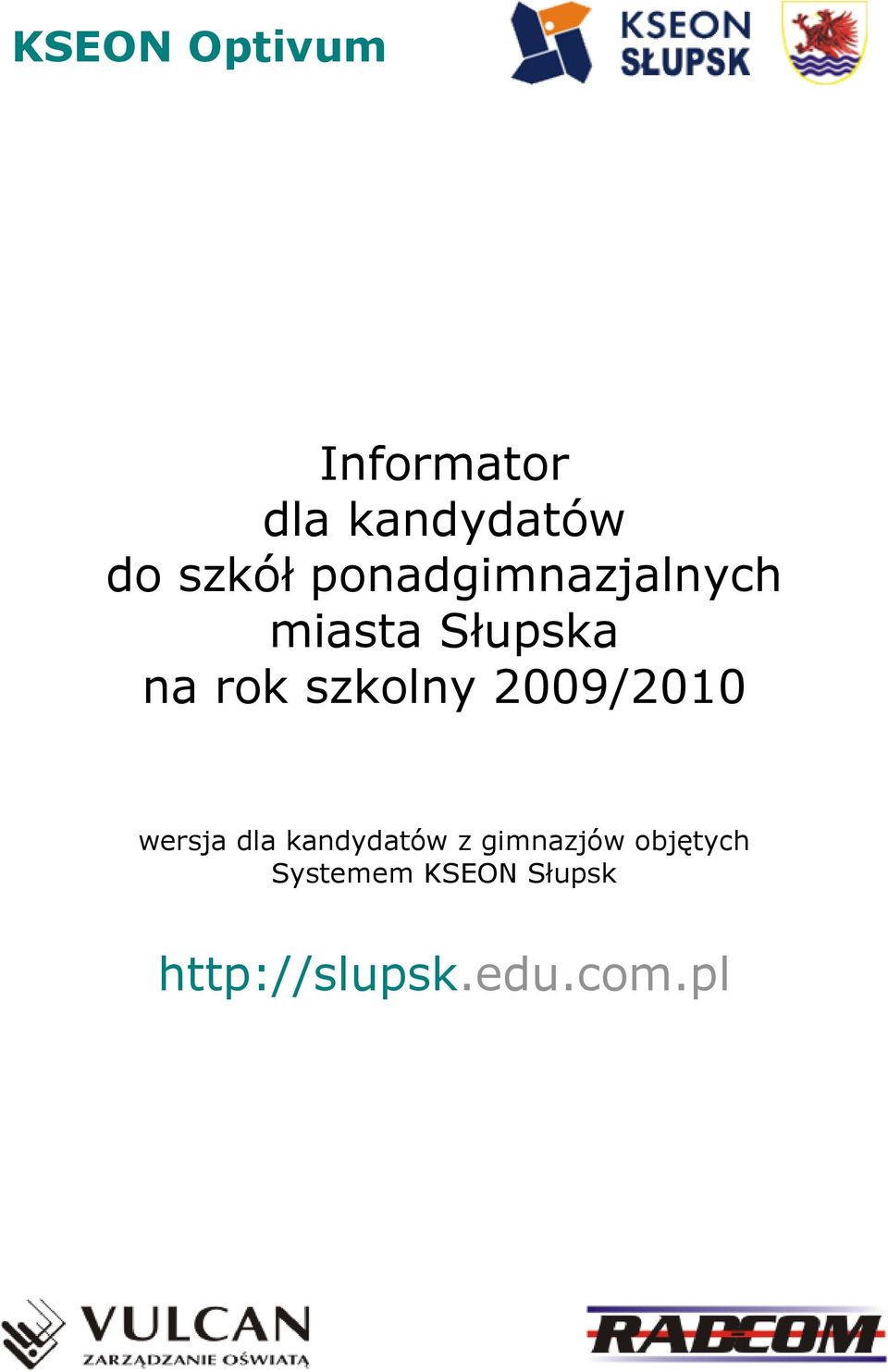 KSEON Optivum

KSEON SŁUPSK

Informator
dla kandydatów
do szkół ponadgimnazjalnych
miasta Słupska
na rok szkolny 2009/2010

wersja dla kandydatów z gimnazjów objętych Systemem KSEON Słupsk

http://slupsk.edu.com.pl

VULCAN
ZARZĄDZANIE OŚWIATĄ

RADCOM